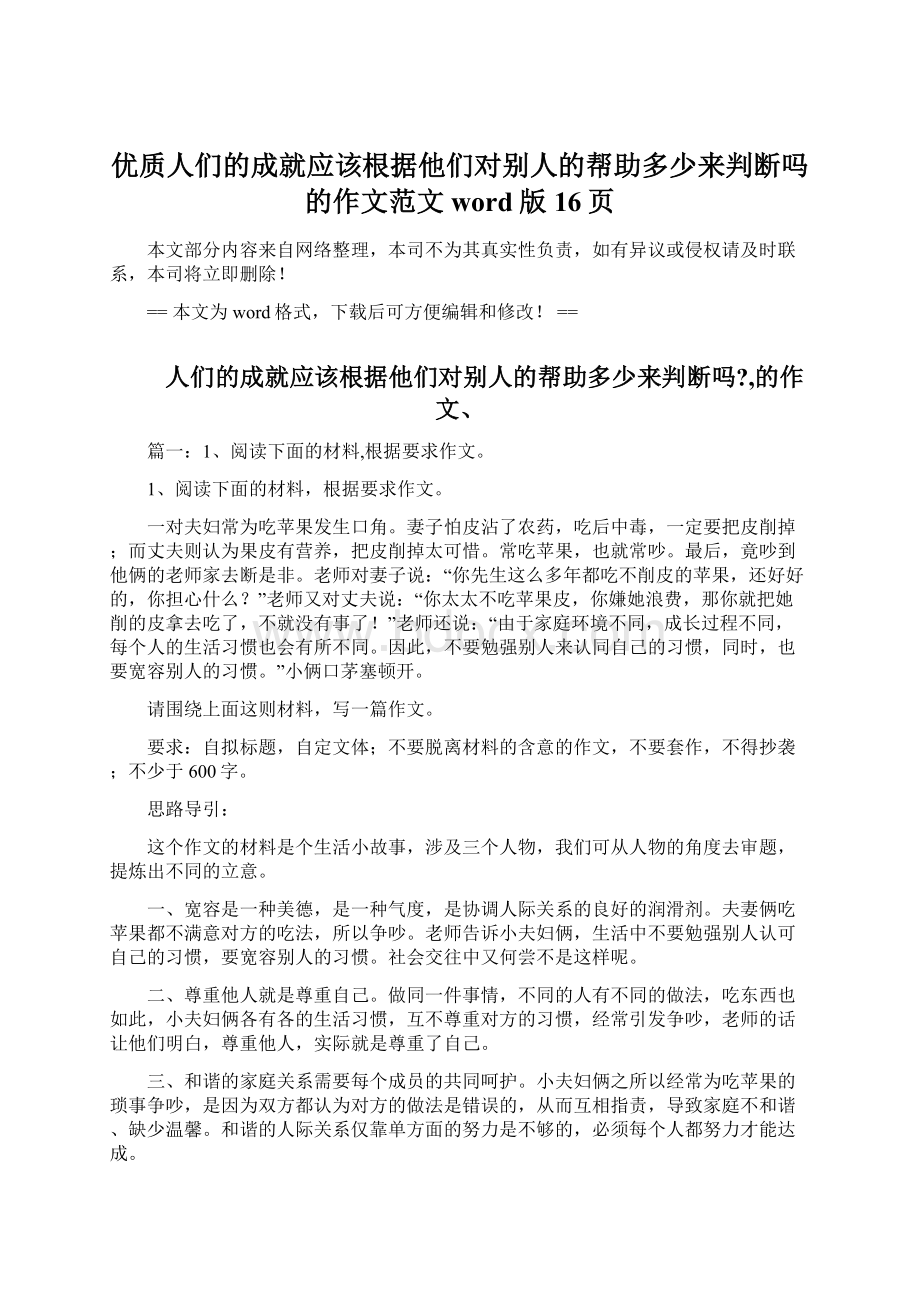 优质人们的成就应该根据他们对别人的帮助多少来判断吗的作文范文 word 版 16 页

本文部分内容来自网络整理，本司不为其真实性负责，如有异议或侵权请及时联系，本司将立即删除！

== 本文为 word 格式，下载后可方便编辑和修改！ ==

人们的成就应该根据他们对别人的帮助多少来判断吗?,的作文、

篇一：1、阅读下面的材料,根据要求作文。

1、阅读下面的材料，根据要求作文。

一对夫妇常为吃苹果发生口角。妻子怕皮沾了农药，吃后中毒，一定要把皮削掉；而丈夫则认为果皮有营养，把皮削掉太可惜。常吃苹果，也就常吵。最后，竟吵到他俩的老师家去断是非。老师对妻子说：“你先生这么多年都吃不削皮的苹果，还好好的，你担心什么？”老师又对丈夫说：“你太太不吃苹果皮，你嫌她浪费，那你就把她削的皮拿去吃了，不就没有事了！”老师还说：“由于家庭环境不同，成长过程不同，每个人的生活习惯也会有所不同。因此，不要勉强别人来认同自己的习惯，同时，也要宽容别人的习惯。”小俩口茅塞顿开。

请围绕上面这则材料，写一篇作文。

要求：自拟标题，自定文体；不要脱离材料的含意的作文，不要套作，不得抄袭；不少于 600 字。

思路导引：

这个作文的材料是个生活小故事，涉及三个人物，我们可从人物的角度去审题，提炼出不同的立意。

一、宽容是一种美德，是一种气度，是协调人际关系的良好的润滑剂。夫妻俩吃苹果都不满意对方的吃法，所以争吵。老师告诉小夫妇俩，生活中不要勉强别人认可自己的习惯，要宽容别人的习惯。社会交往中又何尝不是这样呢。

二、尊重他人就是尊重自己。做同一件事情，不同的人有不同的做法，吃东西也如此，小夫妇俩各有各的生活习惯，互不尊重对方的习惯，经常引发争吵，老师的话让他们明白，尊重他人，实际就是尊重了自己。

三、和谐的家庭关系需要每个成员的共同呵护。小夫妇俩之所以经常为吃苹果的琐事争吵，是因为双方都认为对方的做法是错误的，从而互相指责，导致家庭不和谐、缺少温馨。和谐的人际关系仅靠单方面的努力是不够的，必须每个人都努力才能达成。